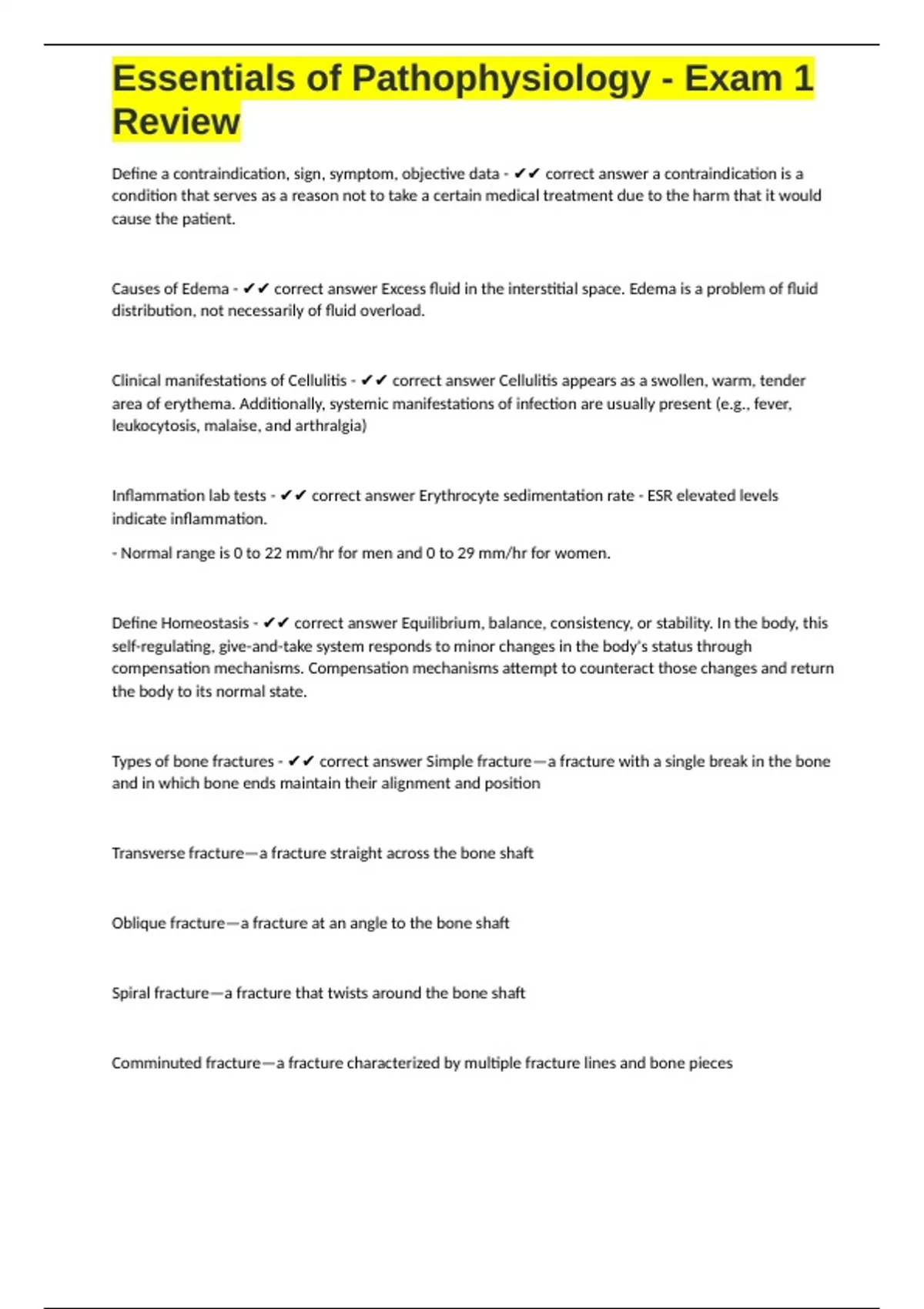 Essentials of Pathophysiology - Exam 1 Review

Define a contraindication, sign, symptom, objective data - ✔✔ correct answer a contraindication is a condition that serves as a reason not to take a certain medical treatment due to the harm that it would cause the patient.

Causes of Edema - ✔✔ correct answer Excess fluid in the interstitial space. Edema is a problem of fluid distribution, not necessarily of fluid overload.

Clinical manifestations of Cellulitis - ✔✔ correct answer Cellulitis appears as a swollen, warm, tender area of erythema. Additionally, systemic manifestations of infection are usually present (e.g., fever, leukocytosis, malaise, and arthralgia)

Inflammation lab tests - ✔✔ correct answer Erythrocyte sedimentation rate - ESR elevated levels indicate inflammation.

- Normal range is 0 to 22 mm/hr for men and 0 to 29 mm/hr for women.

Define Homeostasis - ✔✔ correct answer Equilibrium, balance, consistency, or stability. In the body, this self-regulating, give-and-take system responds to minor changes in the body's status through compensation mechanisms. Compensation mechanisms attempt to counteract those changes and return the body to its normal state.

Types of bone fractures - ✔✔ correct answer Simple fracture—a fracture with a single break in the bone and in which bone ends maintain their alignment and position

Transverse fracture—a fracture straight across the bone shaft

Oblique fracture—a fracture at an angle to the bone shaft

Spiral fracture—a fracture that twists around the bone shaft

Comminuted fracture—a fracture characterized by multiple fracture lines and bone pieces